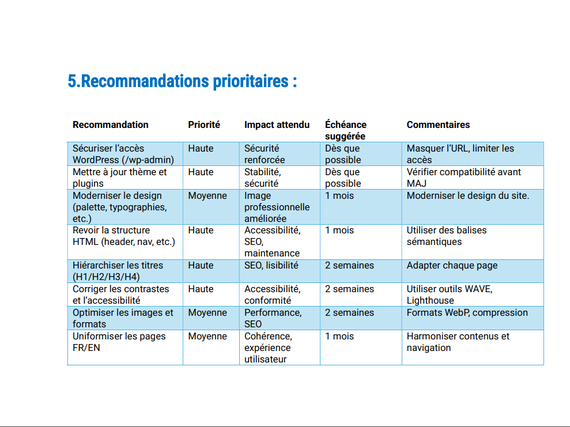 5.Recommandations prioritaires :

| Recommandation | Priorité | Impact attendu | Échéance suggérée | Commentaires |
|---|---|---|---|---|
| Sécuriser l'accès WordPress (/wp-admin) | Haute | Sécurité renforcée | Dès que possible | Masquer l'URL, limiter les accès |
| Mettre à jour thème et plugins | Haute | Stabilité, sécurité | Dès que possible | Vérifier compatibilité avant MAJ |
| Moderniser le design (palette, typographies, etc.) | Moyenne | Image professionnelle améliorée | 1 mois | Moderniser le design du site. |
| Revoir la structure HTML (header, nav, etc.) | Haute | Accessibilité, SEO, maintenance | 1 mois | Utiliser des balises sémantiques |
| Hiérarchiser les titres (H1/H2/H3/H4) | Haute | SEO, lisibilité | 2 semaines | Adapter chaque page |
| Corriger les contrastes et l'accessibilité | Haute | Accessibilité, conformité | 2 semaines | Utiliser outils WAVE, Lighthouse |
| Optimiser les images et formats | Moyenne | Performance, SEO | 2 semaines | Formats WebP, compression |
| Uniformiser les pages FR/EN | Moyenne | Cohérence, expérience utilisateur | 1 mois | Harmoniser contenus et navigation |